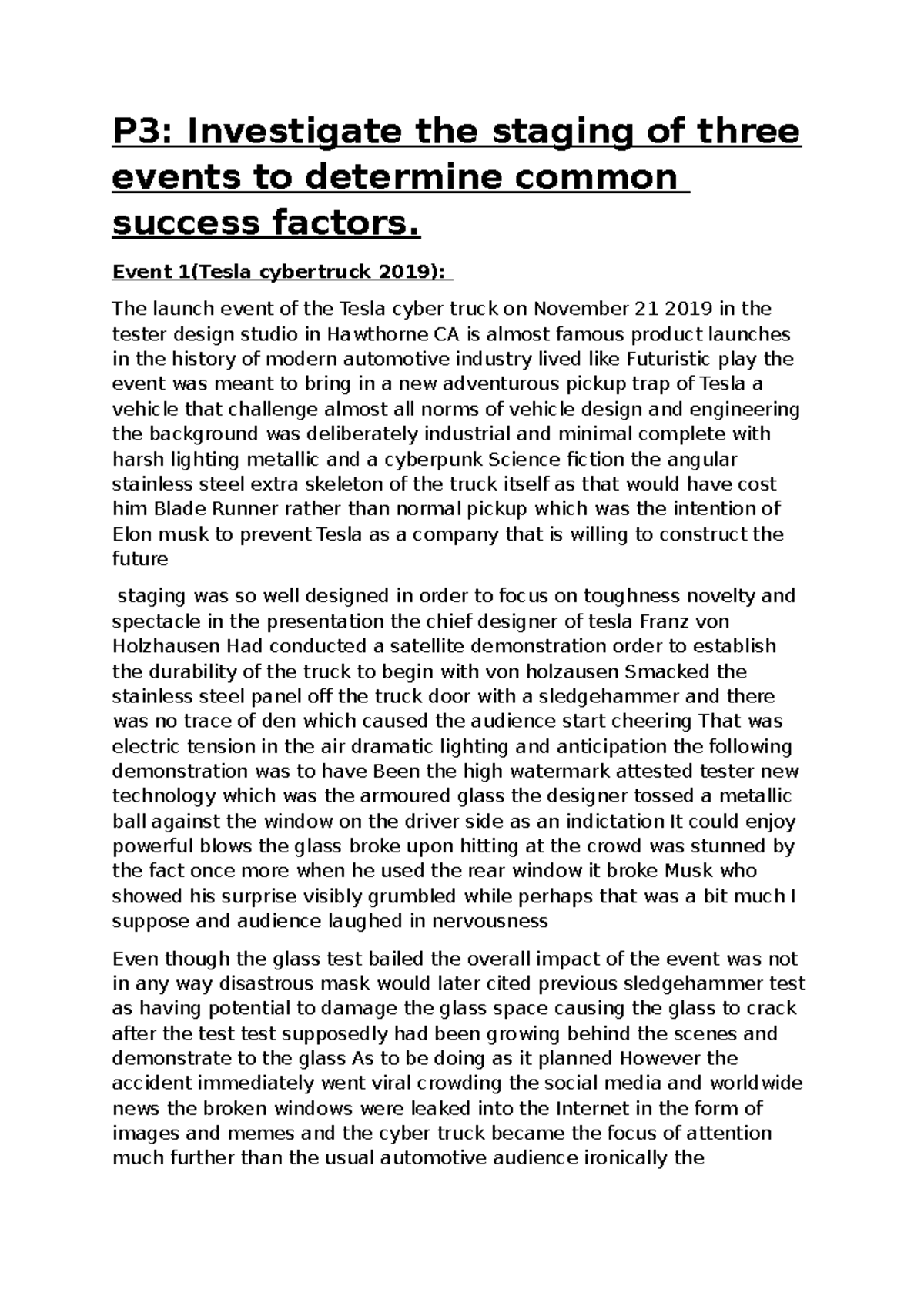 P3: Investigate the staging of three events to determine common success factors.

Event 1(Tesla cybertruck 2019):

The launch event of the Tesla cyber truck on November 21 2019 in the tester design studio in Hawthorne CA is almost famous product launches in the history of modern automotive industry lived like Futuristic play the event was meant to bring in a new adventurous pickup trap of Tesla a vehicle that challenge almost all norms of vehicle design and engineering the background was deliberately industrial and minimal complete with harsh lighting metallic and a cyberpunk Science fiction the angular stainless steel extra skeleton of the truck itself as that would have cost him Blade Runner rather than normal pickup which was the intention of Elon musk to prevent Tesla as a company that is willing to construct the future

staging was so well designed in order to focus on toughness novelty and spectacle in the presentation the chief designer of tesla Franz von Holzhausen Had conducted a satellite demonstration order to establish the durability of the truck to begin with von holzausen Smacked the stainless steel panel off the truck door with a sledgehammer and there was no trace of den which caused the audience start cheering That was electric tension in the air dramatic lighting and anticipation the following demonstration was to have Been the high watermark attested tester new technology which was the armoured glass the designer tossed a metallic ball against the window on the driver side as an indictation It could enjoy powerful blows the glass broke upon hitting at the crowd was stunned by the fact once more when he used the rear window it broke Musk who showed his surprise visibly grumbled while perhaps that was a bit much I suppose and audience laughed in nervousness

Even though the glass test bailed the overall impact of the event was not in any way disastrous mask would later cited previous sledgehammer test as having potential to damage the glass space causing the glass to crack after the test test supposedly had been growing behind the scenes and demonstrate to the glass As to be doing as it planned However the accident immediately went viral crowding the social media and worldwide news the broken windows were leaked into the Internet in the form of images and memes and the cyber truck became the focus of attention much further than the usual automotive audience ironically the